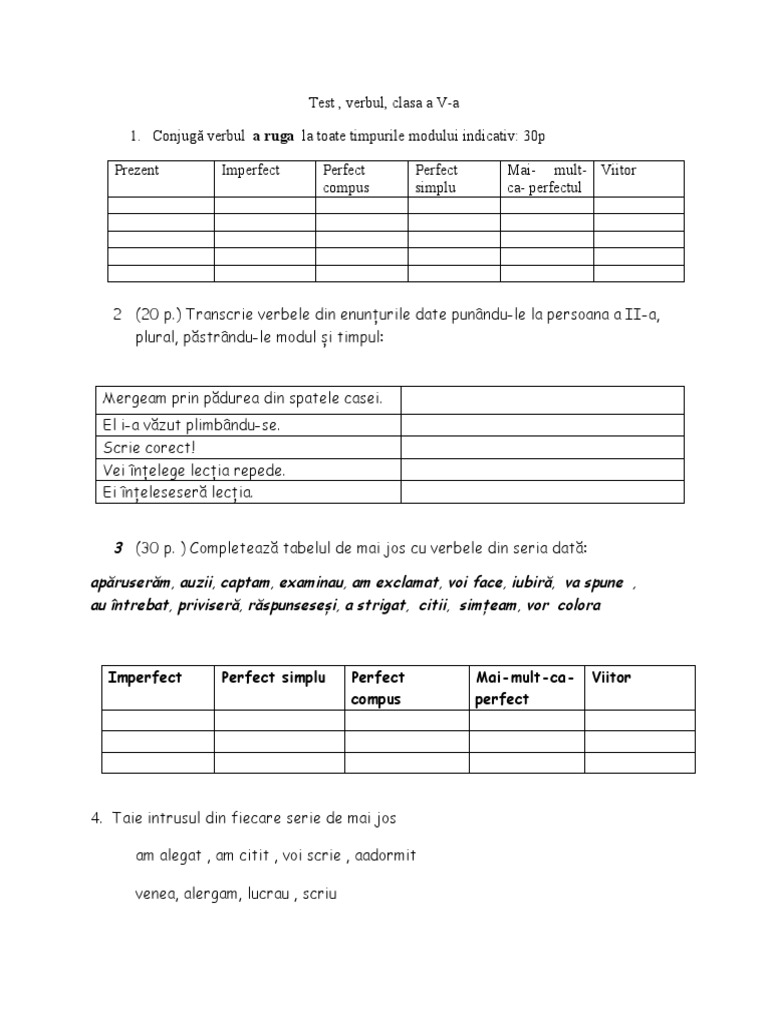 Test , verbul, clasa a V-a

1. Conjugă verbul a ruga la toate timpurile modului indicativ: 30p

| Prezent | Imperfect | Perfect compus | Perfect simplu | Mai- mult-ca- perfectul | Viitor |
|---|---|---|---|---|---|
| | | | | | |
| | | | | | |
| | | | | | |
| | | | | | |
| | | | | | |

2 (20 p.) Transcrie verbele din enunțurile date punându-le la persoana a II-a, plural, păstrându-le modul și timpul:

| Mergeam prin pădurea din spatele casei. | |
|---|---|
| El i-a văzut plimbându-se. | |
| Scrie corect! | |
| Vei înțelege lecția repede. | |
| Ei înțeleseseră lecția. | |

3 (30 p. ) Completează tabelul de mai jos cu verbele din seria dată:

apăruserăm, auzii, captam, examinau, am exclamat, voi face, iubiră, va spune , au întrebat, priviseră, răspunseseși, a strigat, citii, simțeam, vor colora

| Imperfect | Perfect simplu | Perfect compus | Mai-mult-ca-perfect | Viitor |
|---|---|---|---|---|
| | | | | |
| | | | | |
| | | | | |

4. Taie intrusul din fiecare serie de mai jos

am alegat , am citit , voi scrie , aadormit

venea, alergam, lucrau , scriu